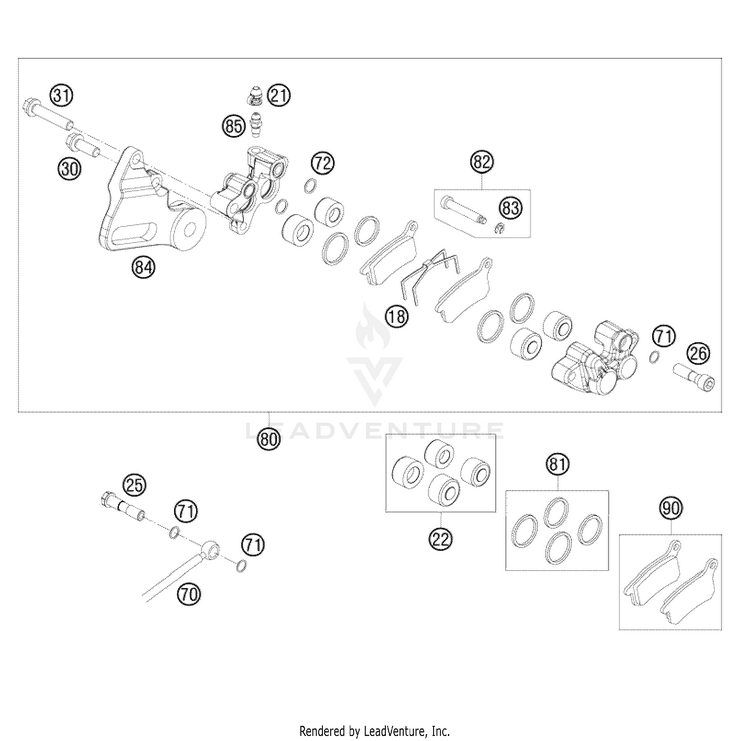 31
21
85
30
72
82
83
84
18
71
26
LEADVENTURE
80
25
71
71
70
22
81
90
Rendered by LeadVenture, Inc.